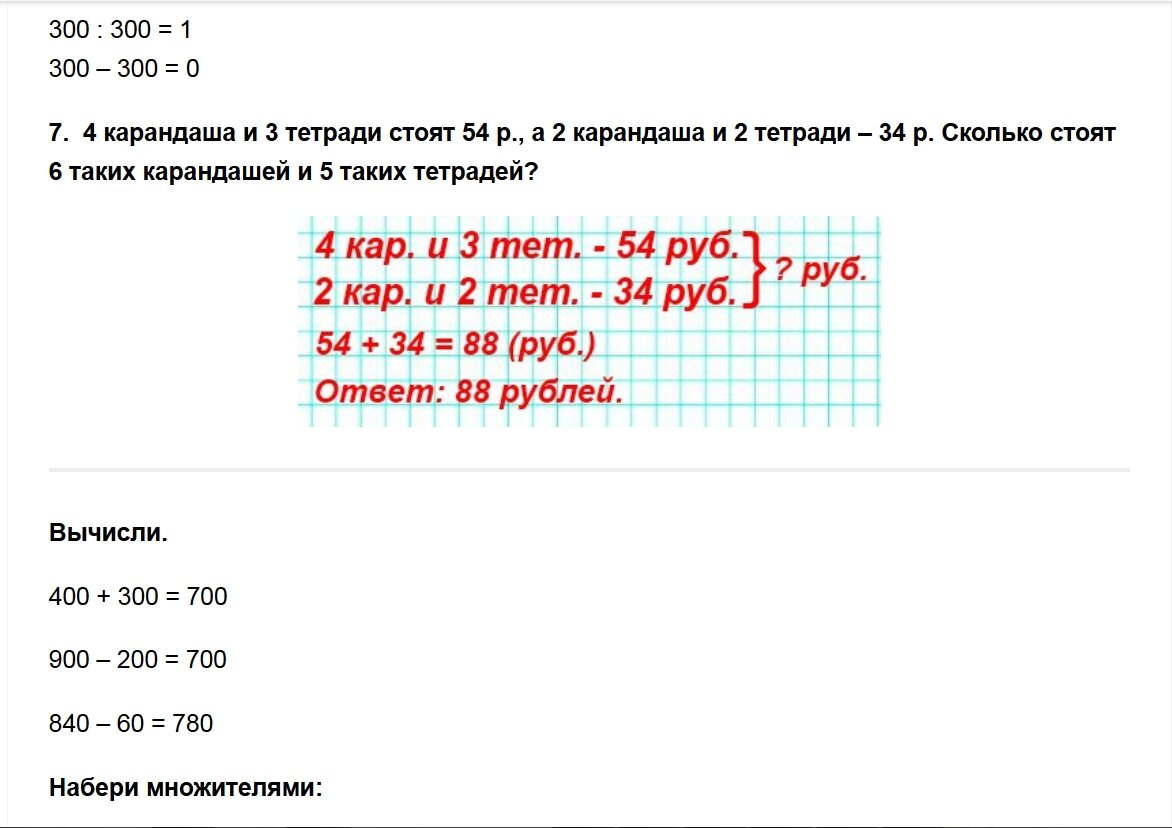 300 : 300 = 1

300 – 300 = 0

7. 4 карандаша и 3 тетради стоят 54 р., а 2 карандаша и 2 тетради – 34 р. Сколько стоят 6 таких карандашей и 5 таких тетрадей?

4 кар. и 3 тет. - 54 руб.
2 кар. и 2 тет. - 34 руб.
? руб.
54 + 34 = 88 (руб.)
Ответ: 88 рублей.

Вычисли.

400 + 300 = 700

900 – 200 = 700

840 – 60 = 780

Набери множителями: